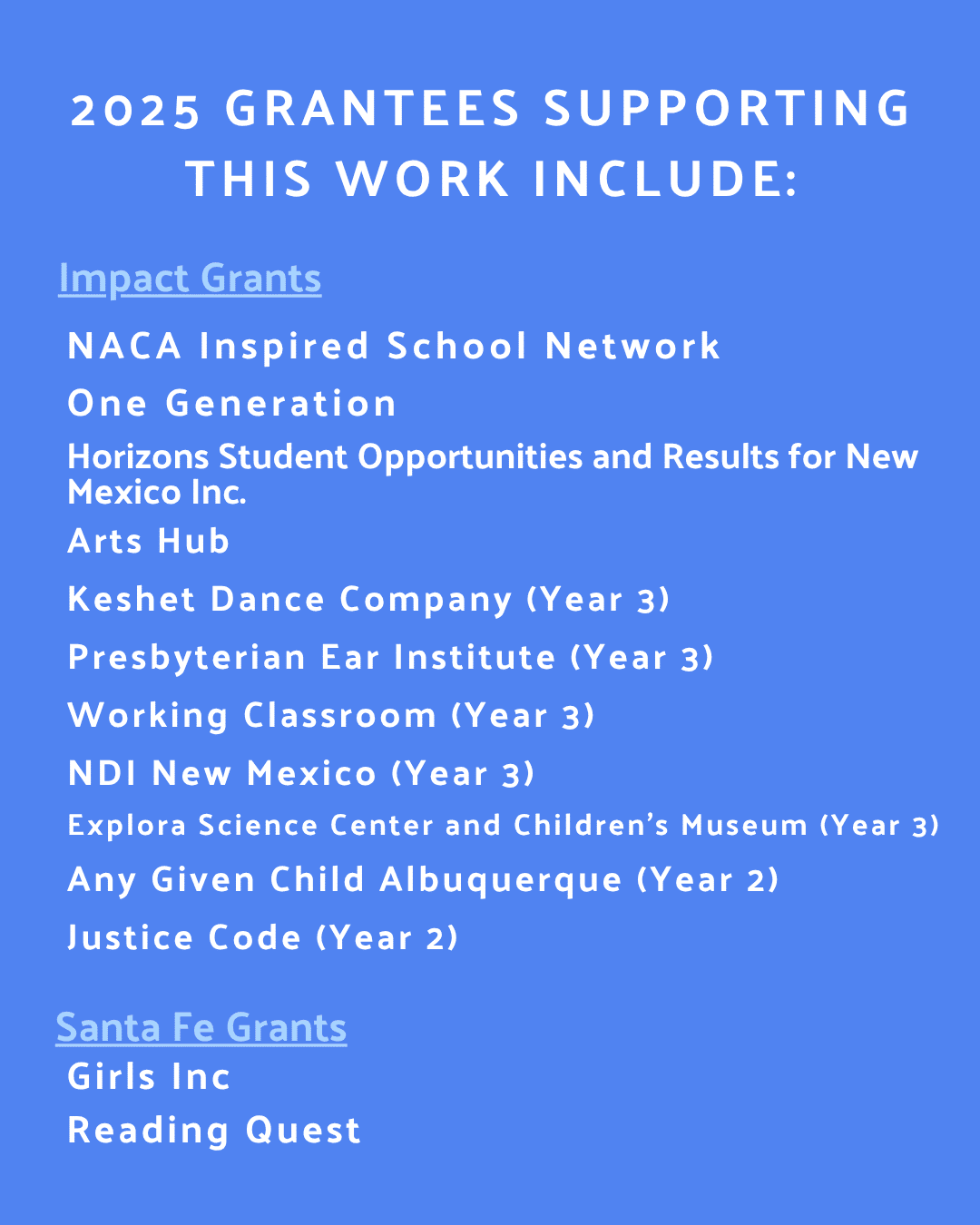 2025 GRANTEES SUPPORTING THIS WORK INCLUDE:

Impact Grants

NACA Inspired School Network

One Generation

Horizons Student Opportunities and Results for New Mexico Inc.

Arts Hub

Keshet Dance Company (Year 3)

Presbyterian Ear Institute (Year 3)

Working Classroom (Year 3)

NDI New Mexico (Year 3)

Explora Science Center and Children's Museum (Year 3)

Any Given Child Albuquerque (Year 2)

Justice Code (Year 2)

Santa Fe Grants

Girls Inc

Reading Quest